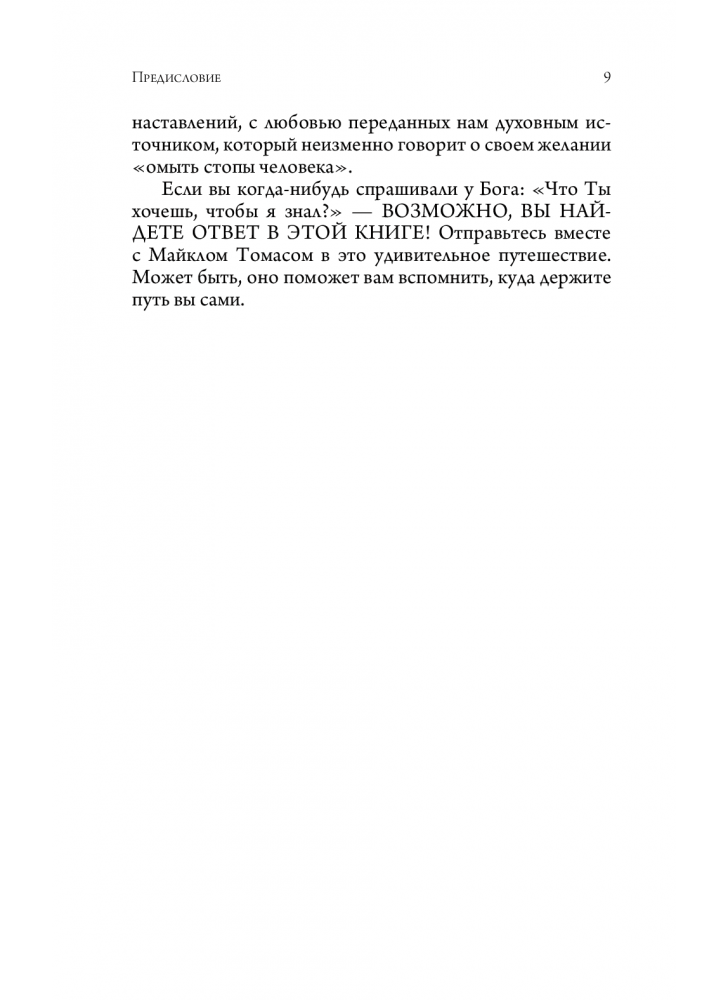 Предисловие 9

наставлений, с любовью переданных нам духовным источником, который неизменно говорит о своем желании «омыть стопы человека».

Если вы когда-нибудь спрашивали у Бога: «Что Ты хочешь, чтобы я знал?» — ВОЗМОЖНО, ВЫ НАЙДЕТЕ ОТВЕТ В ЭТОЙ КНИГЕ! Отправьтесь вместе с Майклом Томасом в это удивительное путешествие. Может быть, оно поможет вам вспомнить, куда держите путь вы сами.